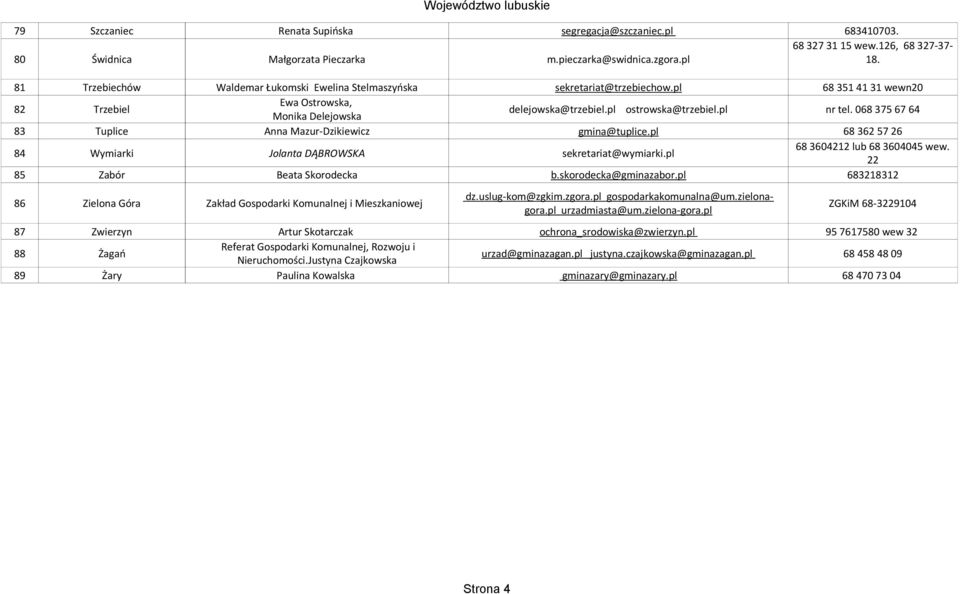 Województwo lubuskie

| 79 | Szczaniec | Renata Supińska | segregacja@szczaniec.pl | 683410703. |
|---|---|---|---|---|
| 80 | Świdnica | Małgorzata Pieczarka | m.pieczarka@swidnica.zgora.pl | 68 327 31 15 wew.126, 68 327-37-18. |
| 81 | Trzebiechów | Waldemar Łukomski Ewelina Stelmaszyńska | sekretariat@trzebiechow.pl | 68 351 41 31 wewn20 |
| 82 | Trzebiel | Ewa Ostrowska, Monika Delejowska | delejowska@trzebiel.pl ostrowska@trzebiel.pl | nr tel. 068 375 67 64 |
| 83 | Tuplice | Anna Mazur-Dzikiewicz | gmina@tuplice.pl | 68 362 57 26 |
| 84 | Wymiarki | Jolanta DĄBROWSKA | sekretariat@wymiarki.pl | 68 3604212 lub 68 3604045 wew. 22 |
| 85 | Zabór | Beata Skorodecka | b.skorodecka@gminazabor.pl | 683218312 |
| 86 | Zielona Góra | Zakład Gospodarki Komunalnej i Mieszkaniowej | dz.uslug-kom@zgkim.zgora.pl gospodarkakomunalna@um.zielona-gora.pl urzadmiasta@um.zielona-gora.pl | ZGKiM 68-3229104 |
| 87 | Zwierzyn | Artur Skotarczak | ochrona_srodowiska@zwierzyn.pl | 95 7617580 wew 32 |
| 88 | Żagań | Referat Gospodarki Komunalnej, Rozwoju i Nieruchomości.Justyna Czajkowska | urzad@gminazagan.pl justyna.czajkowska@gminazagan.pl | 68 458 48 09 |
| 89 | Żary | Paulina Kowalska | gminazary@gminazary.pl | 68 470 73 04 |

Strona 4